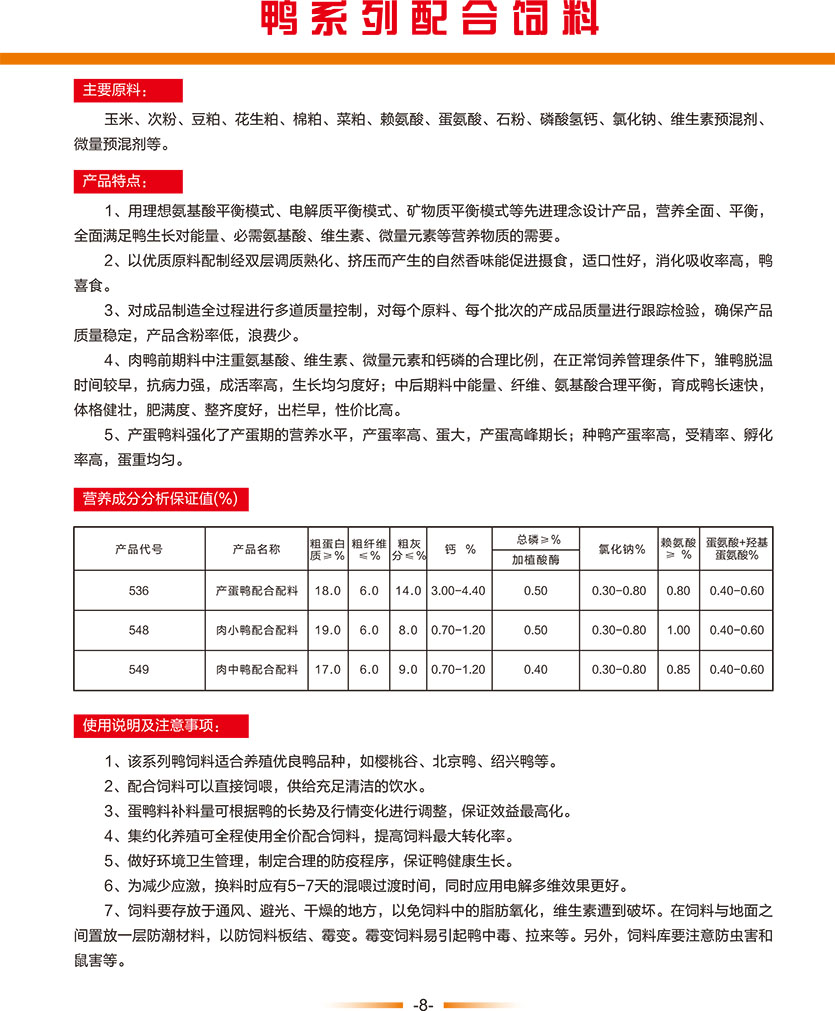 鸭系列配合饲料

主要原料：

玉米、次粉、豆粕、花生粕、棉粕、菜粕、赖氨酸、蛋氨酸、石粉、磷酸氢钙、氯化钠、维生素预混剂、微量预混剂等。

产品特点：

1、用理想氨基酸平衡模式、电解质平衡模式、矿物质平衡模式等先进理念设计产品，营养全面、平衡，全面满足鸭生长对能量、必需氨基酸、维生素、微量元素等营养物质的需要。

2、以优质原料配制经双层调质熟化、挤压而产生的自然香味能促进摄食，适口性好，消化吸收率高，鸭喜食。

3、对成品制造全过程进行多道质量控制，对每个原料、每个批次的产成品质量进行跟踪检验，确保产品质量稳定，产品含粉率低，浪费少。

4、肉鸭前期料中注重氨基酸、维生素、微量元素和钙磷的合理比例，在正常饲养管理条件下，雏鸭脱温时间较早，抗病力强，成活率高，生长均匀度好；中后期料中能量、纤维、氨基酸合理平衡，育成鸭长速快，体格健壮，肥满度、整齐度好，出栏早，性价比高。

5、产蛋鸭料强化了产蛋期的营养水平，产蛋率高、蛋大，产蛋高峰期长；种鸭产蛋率高，受精率、孵化率高，蛋重均匀。

营养成分分析保证值(%)

| 产品代号 | 产品名称 | 粗蛋白质≥% | 粗纤维≤% | 粗灰分≤% | 钙 % | 总磷≥% 加植酸酶 | 氯化钠% | 赖氨酸≥ % | 蛋氨酸+羟基蛋氨酸% |
|---|---|---|---|---|---|---|---|---|---|
| 536 | 产蛋鸭配合配料 | 18.0 | 6.0 | 14.0 | 3.00-4.40 | 0.50 | 0.30-0.80 | 0.80 | 0.40-0.60 |
| 548 | 肉小鸭配合配料 | 19.0 | 6.0 | 8.0 | 0.70-1.20 | 0.50 | 0.30-0.80 | 1.00 | 0.40-0.60 |
| 549 | 肉中鸭配合配料 | 17.0 | 6.0 | 9.0 | 0.70-1.20 | 0.40 | 0.30-0.80 | 0.85 | 0.40-0.60 |

使用说明及注意事项：

1、该系列鸭饲料适合养殖优良鸭品种，如樱桃谷、北京鸭、绍兴鸭等。

2、配合饲料可以直接饲喂，供给充足清洁的饮水。

3、蛋鸭料补料量可根据鸭的长势及行情变化进行调整，保证效益最高化。

4、集约化养殖可全程使用全价配合饲料，提高饲料最大转化率。

5、做好环境卫生管理，制定合理的防疫程序，保证鸭健康生长。

6、为减少应激，换料时应有5-7天的混喂过渡时间，同时应用电解多维效果更好。

7、饲料要存放于通风、避光、干燥的地方，以免饲料中的脂肪氧化，维生素遭到破坏。在饲料与地面之间置放一层防潮材料，以防饲料板结、霉变。霉变饲料易引起鸭中毒、拉来等。另外，饲料库要注意防虫害和鼠害等。

-8-